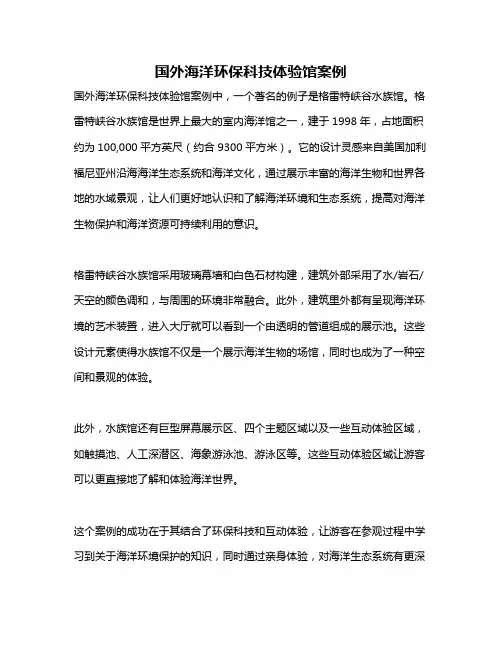 国外海洋环保科技体验馆案例

国外海洋环保科技体验馆案例中，一个著名的例子是格雷特峡谷水族馆。格雷特峡谷水族馆是世界上最大的室内海洋馆之一，建于 1998 年，占地面积约为 100,000 平方英尺（约合 9300 平方米）。它的设计灵感来自美国加利福尼亚州沿海海洋生态系统和海洋文化，通过展示丰富的海洋生物和世界各地的水域景观，让人们更好地认识和了解海洋环境和生态系统，提高对海洋生物保护和海洋资源可持续利用的意识。

格雷特峡谷水族馆采用玻璃幕墙和白色石材构建，建筑外部采用了水/岩石/天空的颜色调和，与周围的环境非常融合。此外，建筑里外都有呈现海洋环境的艺术装置，进入大厅就可以看到一个由透明的管道组成的展示池。这些设计元素使得水族馆不仅是一个展示海洋生物的场馆，同时也成为了一种空间和景观的体验。

此外，水族馆还有巨型屏幕展示区、四个主题区域以及一些互动体验区域，如触摸池、人工深潜区、海象游泳池、游泳区等。这些互动体验区域让游客可以更直接地了解和体验海洋世界。

这个案例的成功在于其结合了环保科技和互动体验，让游客在参观过程中学习到关于海洋环境保护的知识，同时通过亲身体验，对海洋生态系统有更深